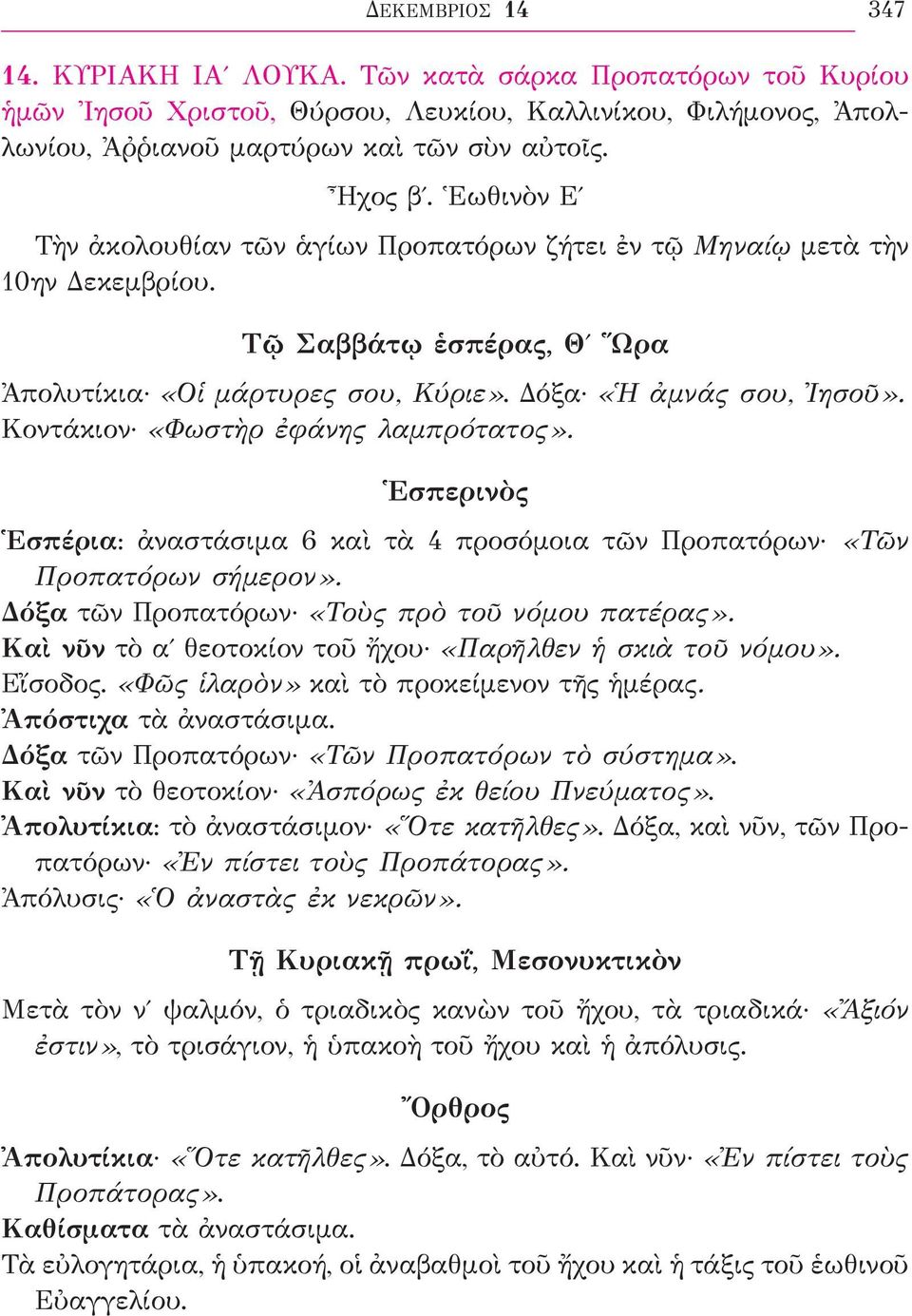 ΔΕΚΕΜΒΡΙΟΣ 14 347

14. ΚΥΡΙΑΚΗ ΙΑ΄ ΛΟΥΚΑ. Τῶν κατὰ σάρκα Προπατόρων τοῦ Κυρίου ἡμῶν Ἰησοῦ Χριστοῦ, Θύρσου, Λευκίου, Καλλινίκου, Φιλήμονος, Ἀπολλωνίου, Ἀῤῥιανοῦ μαρτύρων καὶ τῶν σὺν αὐτοῖς.

Ἦχος β΄. Ἑωθινὸν Ε΄

Τὴν ἀκολουθίαν τῶν ἁγίων Προπατόρων ζήτει ἐν τῷ Μηναίῳ μετὰ τὴν 10ην Δεκεμβρίου.

Τῷ Σαββάτῳ ἑσπέρας, Θ΄ Ὥρα

Ἀπολυτίκια· «Οἱ μάρτυρες σου, Κύριε». Δόξα· «Ἡ ἀμνάς σου, Ἰησοῦ». Κοντάκιον· «Φωστὴρ ἐφάνης λαμπρότατος».

Ἑσπερινὸς

Ἑσπέρια: ἀναστάσιμα 6 καὶ τὰ 4 προσόμοια τῶν Προπατόρων· «Τῶν Προπατόρων σήμερον».
Δόξα τῶν Προπατόρων· «Τοὺς πρὸ τοῦ νόμου πατέρας».
Καὶ νῦν τὸ α΄ θεοτοκίον τοῦ ἤχου· «Παρῆλθεν ἡ σκιὰ τοῦ νόμου».
Εἴσοδος. «Φῶς ἱλαρὸν» καὶ τὸ προκείμενον τῆς ἡμέρας.
Ἀπόστιχα τὰ ἀναστάσιμα.
Δόξα τῶν Προπατόρων· «Τῶν Προπατόρων τὸ σύστημα».
Καὶ νῦν τὸ θεοτοκίον· «Ἀσπόρως ἐκ θείου Πνεύματος».
Ἀπολυτίκια: τὸ ἀναστάσιμον· «Ὅτε κατῆλθες». Δόξα, καὶ νῦν, τῶν Προπατόρων· «Ἐν πίστει τοὺς Προπάτορας».
Ἀπόλυσις· «Ὁ ἀναστὰς ἐκ νεκρῶν».

Τῇ Κυριακῇ πρωΐ, Μεσονυκτικὸν

Μετὰ τὸν ν΄ ψαλμόν, ὁ τριαδικὸς κανὼν τοῦ ἤχου, τὰ τριαδικά· «Ἄξιόν ἐστιν», τὸ τρισάγιον, ἡ ὑπακοὴ τοῦ ἤχου καὶ ἡ ἀπόλυσις.

Ὄρθρος

Ἀπολυτίκια· «Ὅτε κατῆλθες». Δόξα, τὸ αὐτό. Καὶ νῦν· «Ἐν πίστει τοὺς Προπάτορας».
Καθίσματα τὰ ἀναστάσιμα.
Τὰ εὐλογητάρια, ἡ ὑπακοή, οἱ ἀναβαθμοὶ τοῦ ἤχου καὶ ἡ τάξις τοῦ ἑωθινοῦ Εὐαγγελίου.